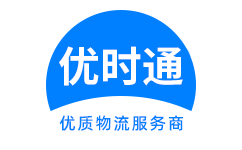 优时通

优质物流服务商